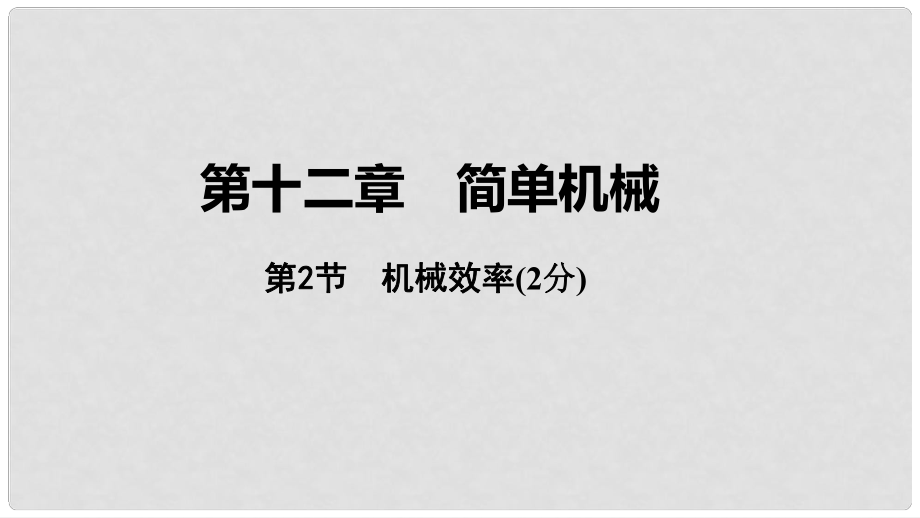 第十二章　简单机械

第2节　机械效率(2分)